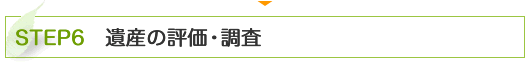 STEP6　遺産の評価・調査